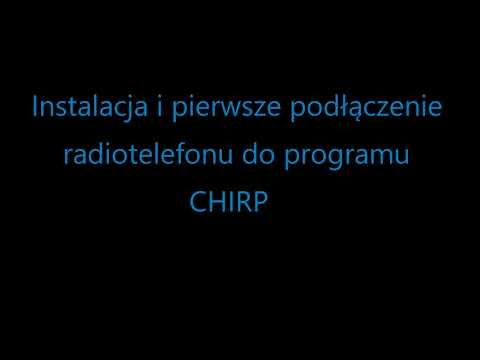 Instalacja i pierwsze podłączenie radiotelefonu do programu CHIRP